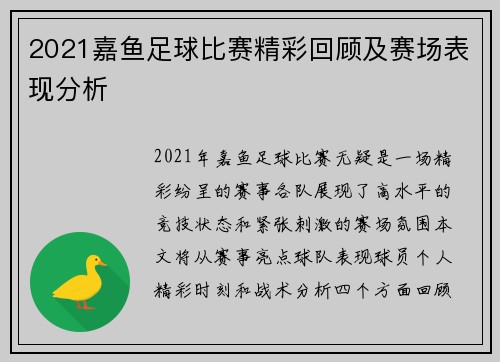 2021嘉鱼足球比赛精彩回顾及赛场表现分析

2021年嘉鱼足球比赛无疑是一场精彩纷呈的赛事各队展现了高水平的竞技状态和紧张刺激的赛场氛围本文将从赛事亮点球队表现球员个人精彩时刻和战术分析四个方面回顾